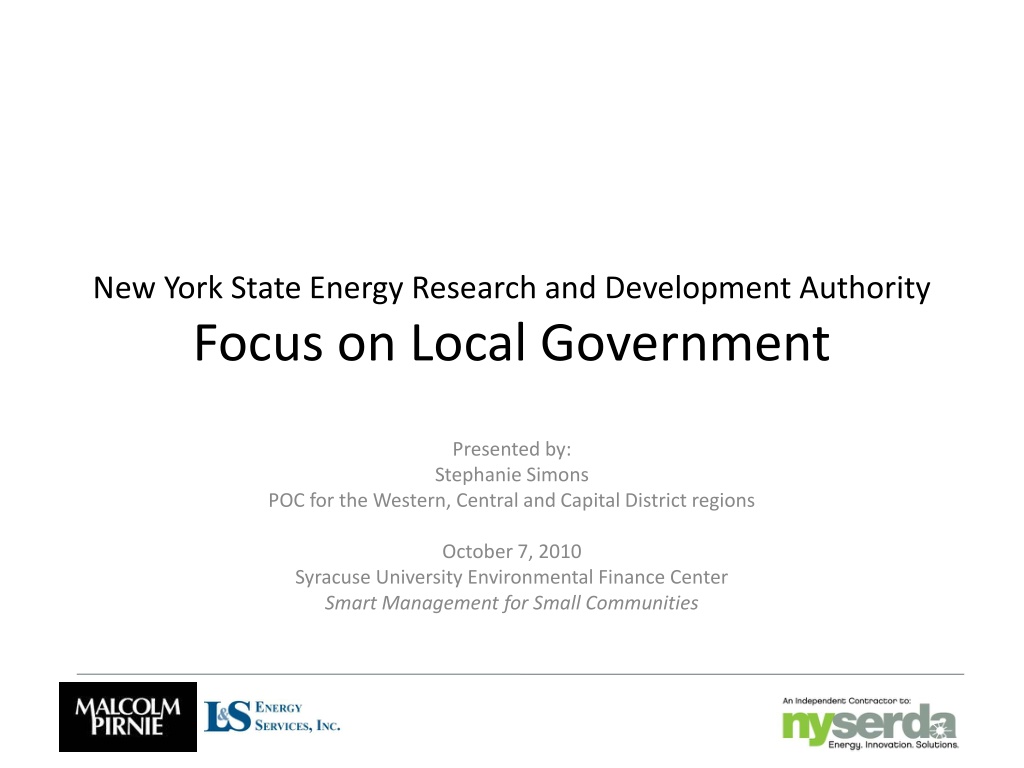 New York State Energy Research and Development Authority
Focus on Local Government

Presented by:
Stephanie Simons
POC for the Western, Central and Capital District regions

October 7, 2010
Syracuse University Environmental Finance Center
Smart Management for Small Communities

MALCOLM PIRNIE

L&S ENERGY SERVICES, INC.

An Independent Contractor to:
nyserda
Energy. Innovation. Solutions.